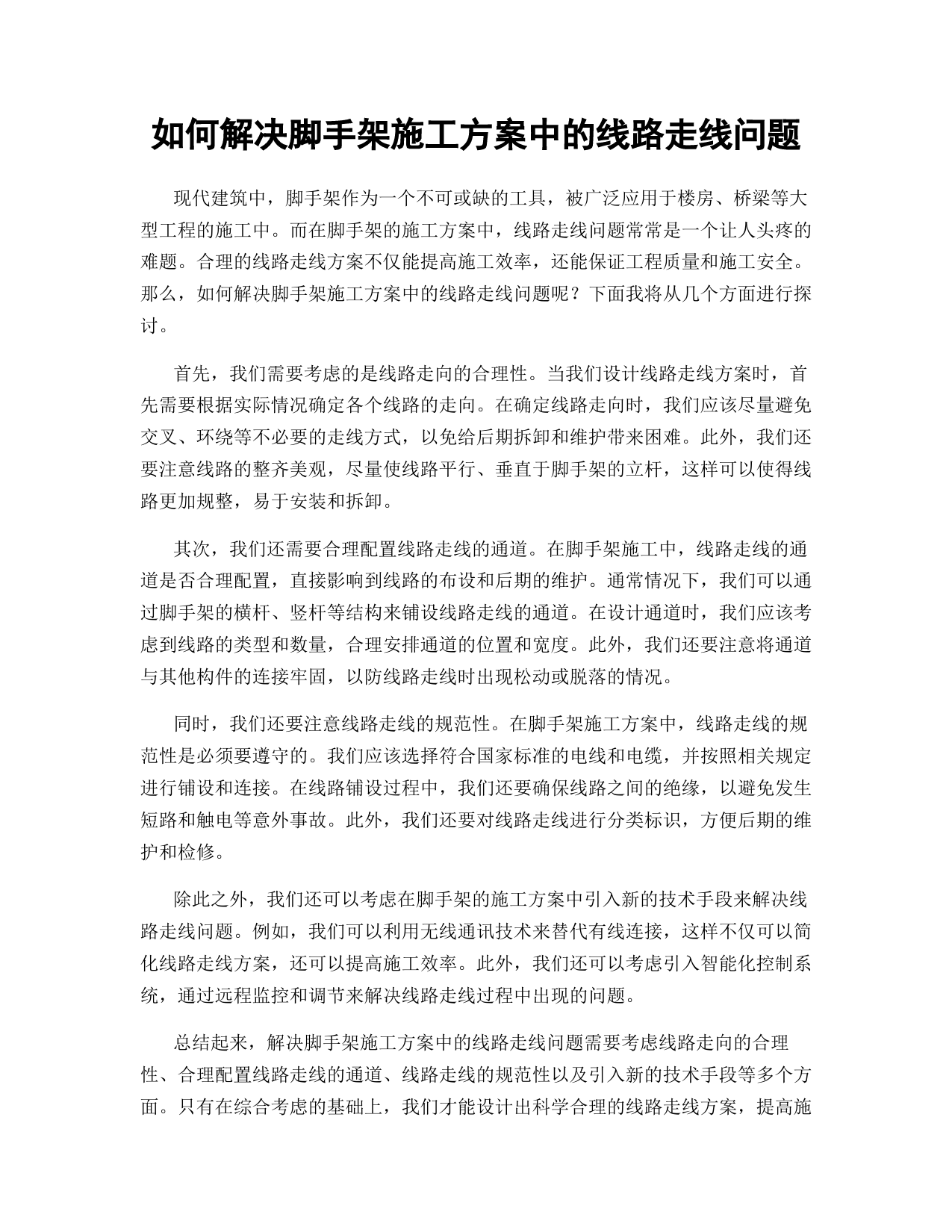 如何解决脚手架施工方案中的线路走线问题

现代建筑中，脚手架作为一个不可或缺的工具，被广泛应用于楼房、桥梁等大型工程的施工中。而在脚手架的施工方案中，线路走线问题常常是一个让人头疼的难题。合理的线路走线方案不仅能提高施工效率，还能保证工程质量和施工安全。那么，如何解决脚手架施工方案中的线路走线问题呢？下面我将从几个方面进行探讨。

首先，我们需要考虑的是线路走向的合理性。当我们设计线路走线方案时，首先需要根据实际情况确定各个线路的走向。在确定线路走向时，我们应该尽量避免交叉、环绕等不必要的走线方式，以免给后期拆卸和维护带来困难。此外，我们还要注意线路的整齐美观，尽量使线路平行、垂直于脚手架的立杆，这样可以使得线路更加规整，易于安装和拆卸。

其次，我们还需要合理配置线路走线的通道。在脚手架施工中，线路走线的通道是否合理配置，直接影响到线路的布设和后期的维护。通常情况下，我们可以通过脚手架的横杆、竖杆等结构来铺设线路走线的通道。在设计通道时，我们应该考虑到线路的类型和数量，合理安排通道的位置和宽度。此外，我们还要注意将通道与其他构件的连接牢固，以防线路走线时出现松动或脱落的情况。

同时，我们还要注意线路走线的规范性。在脚手架施工方案中，线路走线的规范性是必须要遵守的。我们应该选择符合国家标准的电线和电缆，并按照相关规定进行铺设和连接。在线路铺设过程中，我们还要确保线路之间的绝缘，以避免发生短路和触电等意外事故。此外，我们还要对线路走线进行分类标识，方便后期的维护和检修。

除此之外，我们还可以考虑在脚手架的施工方案中引入新的技术手段来解决线路走线问题。例如，我们可以利用无线通讯技术来替代有线连接，这样不仅可以简化线路走线方案，还可以提高施工效率。此外，我们还可以考虑引入智能化控制系统，通过远程监控和调节来解决线路走线过程中出现的问题。

总结起来，解决脚手架施工方案中的线路走线问题需要考虑线路走向的合理性、合理配置线路走线的通道、线路走线的规范性以及引入新的技术手段等多个方面。只有在综合考虑的基础上，我们才能设计出科学合理的线路走线方案，提高施